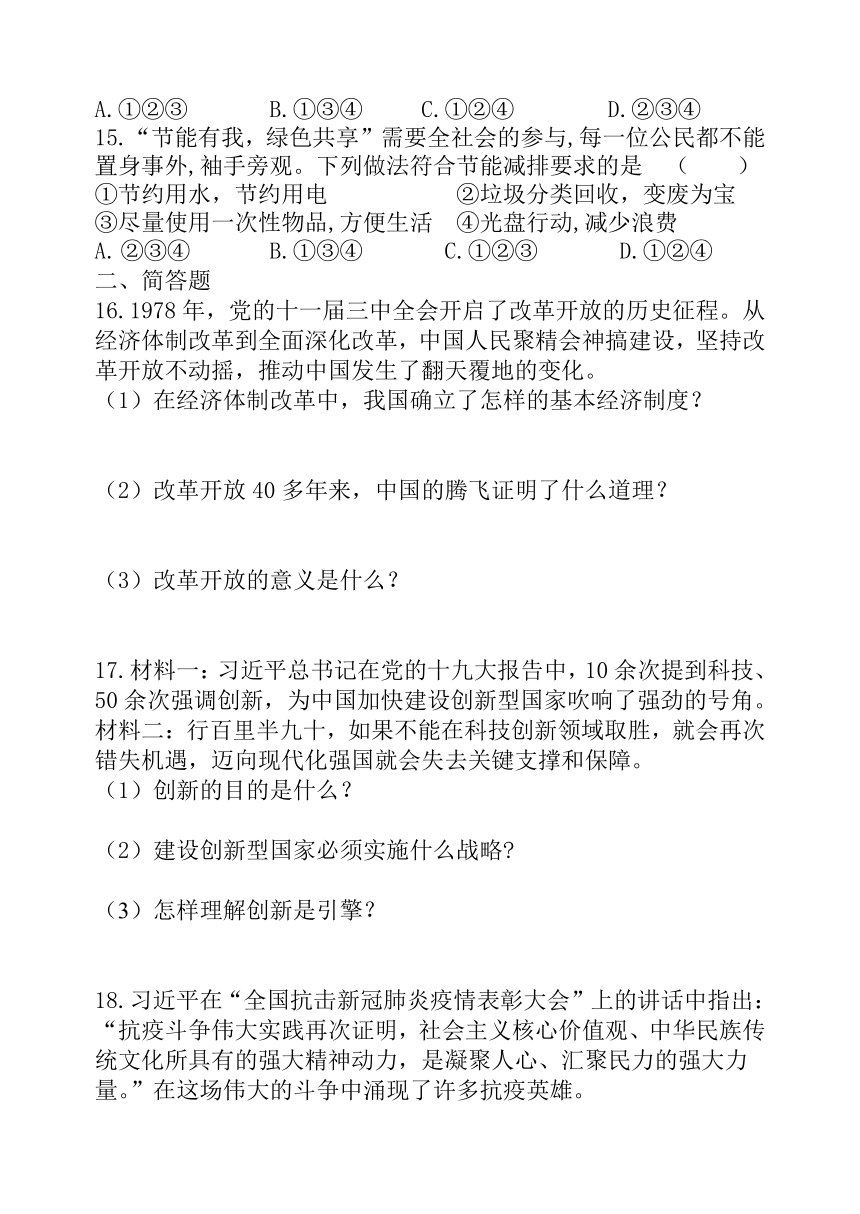 A.①②③　　B.①③④　　C.①②④　　D.②③④
15.“节能有我，绿色共享”需要全社会的参与,每一位公民都不能置身事外,袖手旁观。下列做法符合节能减排要求的是　（　　）
①节约用水，节约用电　　②垃圾分类回收，变废为宝
③尽量使用一次性物品,方便生活　④光盘行动,减少浪费
A.②③④　　B.①③④　　C.①②③　　D.①②④
二、简答题
16.1978年，党的十一届三中全会开启了改革开放的历史征程。从经济体制改革到全面深化改革，中国人民聚精会神搞建设，坚持改革开放不动摇，推动中国发生了翻天覆地的变化。
（1）在经济体制改革中，我国确立了怎样的基本经济制度？

（2）改革开放40多年来，中国的腾飞证明了什么道理？

（3）改革开放的意义是什么？

17.材料一：习近平总书记在党的十九大报告中，10余次提到科技、50余次强调创新，为中国加快建设创新型国家吹响了强劲的号角。
材料二：行百里半九十，如果不能在科技创新领域取胜，就会再次错失机遇，迈向现代化强国就会失去关键支撑和保障。
（1）创新的目的是什么？

（2）建设创新型国家必须实施什么战略?

（3）怎样理解创新是引擎？

18.习近平在“全国抗击新冠肺炎疫情表彰大会”上的讲话中指出：“抗疫斗争伟大实践再次证明，社会主义核心价值观、中华民族传统文化所具有的强大精神动力，是凝聚人心、汇聚民力的强大力量。”在这场伟大的斗争中涌现了许多抗疫英雄。